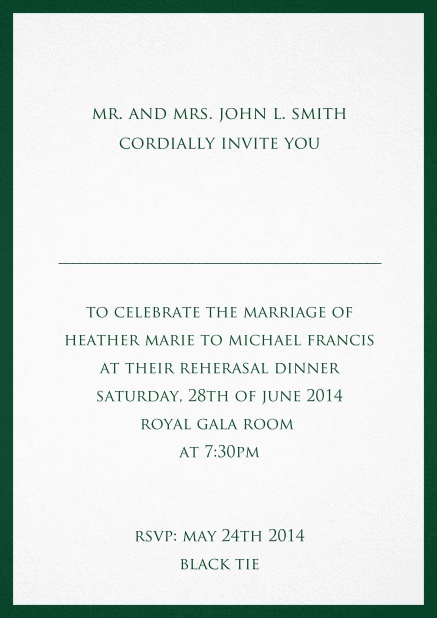 MR. AND MRS. JOHN L. SMITH
CORDIALLY INVITE YOU

TO CELEBRATE THE MARRIAGE OF
HEATHER MARIE TO MICHAEL FRANCIS
AT THEIR REHERASAL DINNER
SATURDAY, 28TH OF JUNE 2014
ROYAL GALA ROOM
AT 7:30PM

RSVP: MAY 24TH 2014
BLACK TIE